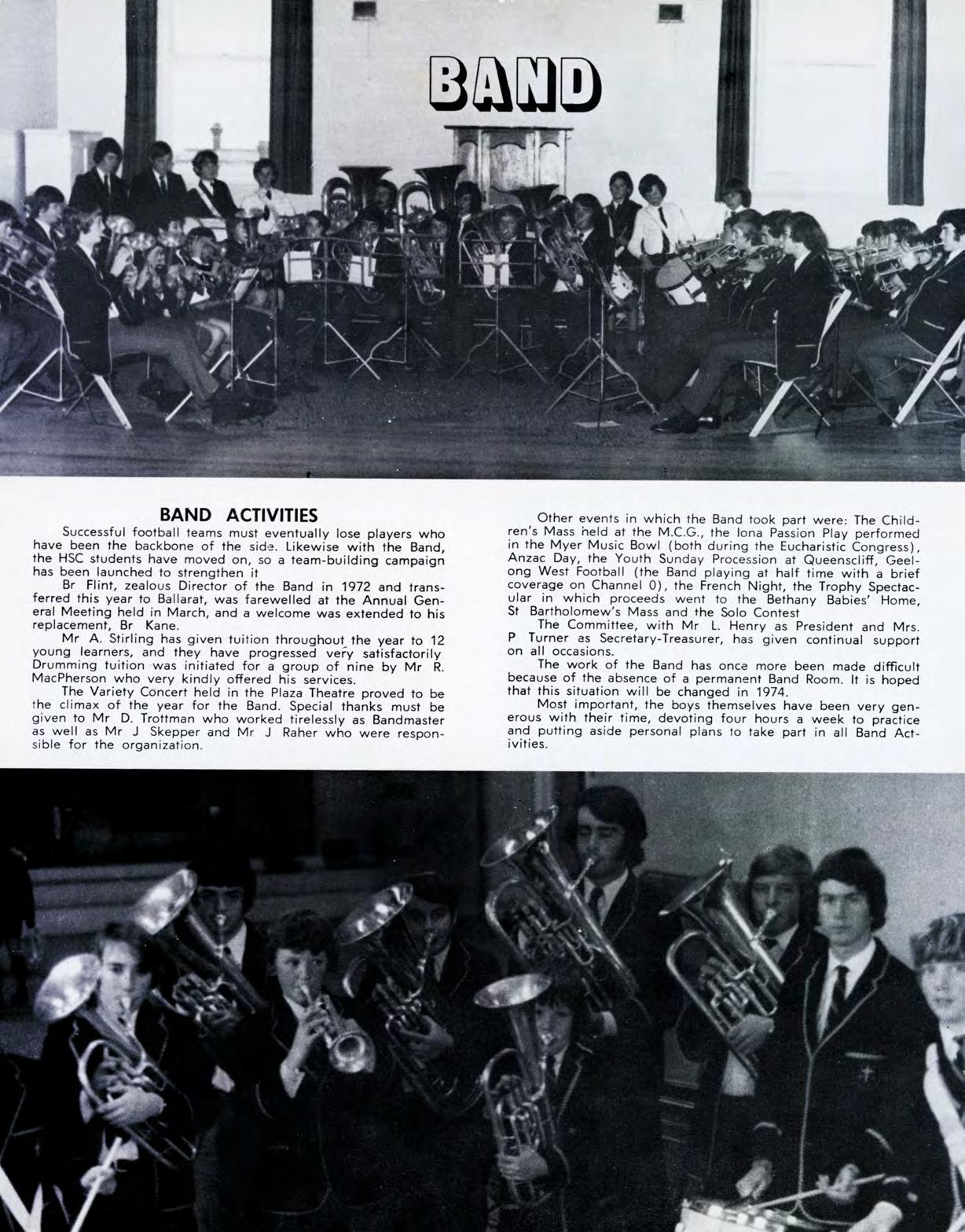 BAND

BAND ACTIVITIES

Successful football teams must eventually lose players who have been the backbone of the side. Likewise with the Band, the HSC students have moved on, so a team-building campaign has been launched to strengthen it

Br Flint, zealous Director of the Band in 1972 and transferred this year to Ballarat, was farewelled at the Annual General Meeting held in March, and a welcome was extended to his replacement, Br Kane.

Mr A. Stirling has given tuition throughout the year to 12 young learners, and they have progressed very satisfactorily Drumming tuition was initiated for a group of nine by Mr R. MacPherson who very kindly offered his services.

The Variety Concert held in the Plaza Theatre proved to be the climax of the year for the Band. Special thanks must be given to Mr D. Trottman who worked tirelessly as Bandmaster as well as Mr J Skepper and Mr J Raher who were responsible for the organization.

Other events in which the Band took part were: The Children's Mass held at the M.C.G., the Iona Passion Play performed in the Myer Music Bowl (both during the Eucharistic Congress), Anzac Day, the Youth Sunday Procession at Queenscliff, Geelong West Football (the Band playing at half time with a brief coverage on Channel 0), the French Night, the Trophy Spectacular in which proceeds went to the Bethany Babies' Home, St Bartholomew's Mass and the Solo Contest

The Committee, with Mr L. Henry as President and Mrs. P Turner as Secretary-Treasurer, has given continual support on all occasions.

The work of the Band has once more been made difficult because of the absence of a permanent Band Room. It is hoped that this situation will be changed in 1974.

Most important, the boys themselves have been very generous with their time, devoting four hours a week to practice and putting aside personal plans to take part in all Band Activities.